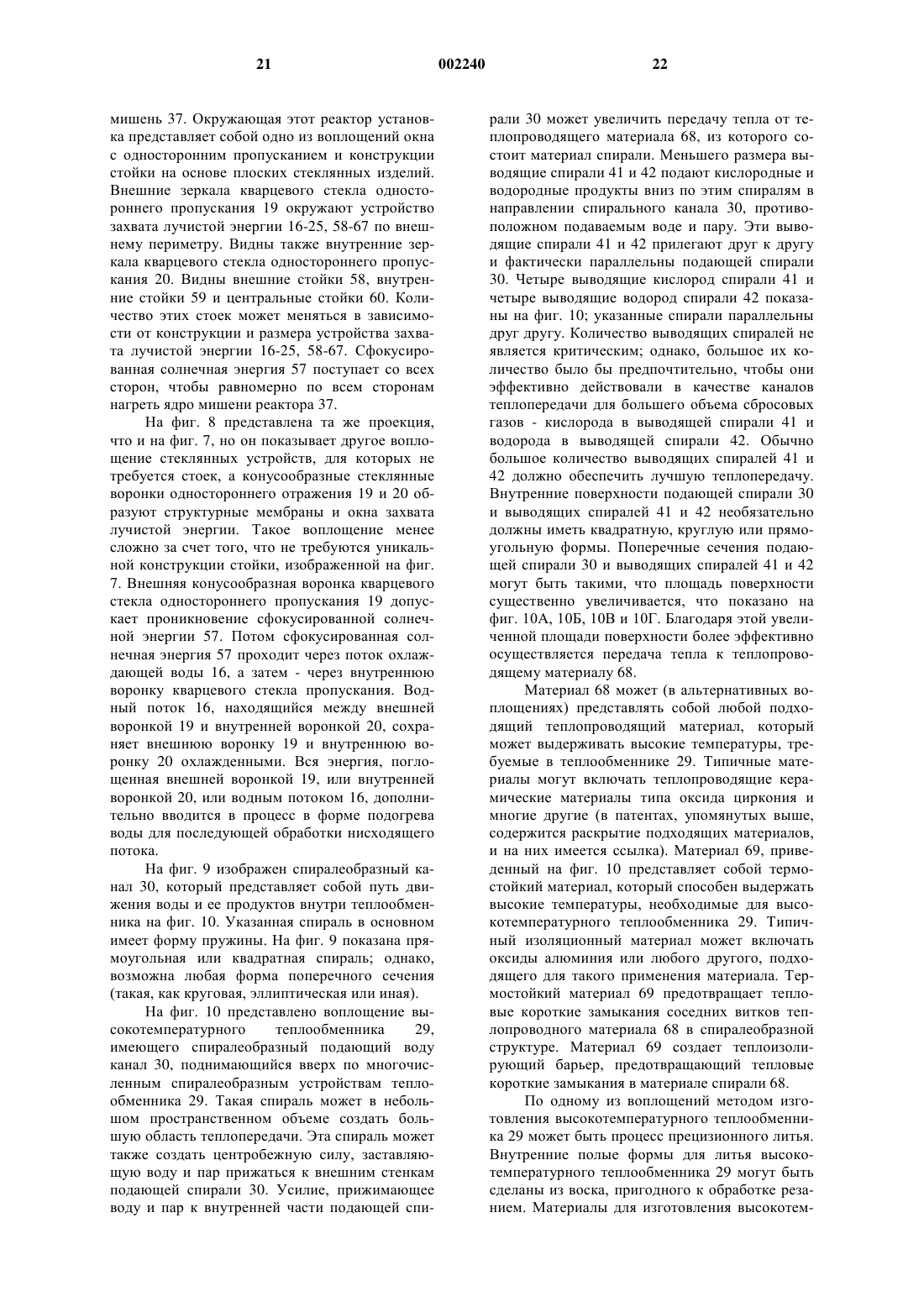 21 002240 22

мишень 37. Окружающая этот реактор установка представляет собой одно из воплощений окна с односторонним пропусканием и конструкции стойки на основе плоских стеклянных изделий. Внешние зеркала кварцевого стекла одностороннего пропускания 19 окружают устройство захвата лучистой энергии 16-25, 58-67 по внешнему периметру. Видны также внутренние зеркала кварцевого стекла одностороннего пропускания 20. Видны внешние стойки 58, внутренние стойки 59 и центральные стойки 60. Количество этих стоек может меняться в зависимости от конструкции и размера устройства захвата лучистой энергии 16-25, 58-67. Сфокусированная солнечная энергия 57 поступает со всех сторон, чтобы равномерно по всем сторонам нагреть ядро мишени реактора 37.

На фиг. 8 представлена та же проекция, что и на фиг. 7, но он показывает другое воплощение стеклянных устройств, для которых не требуется стоек, а конусообразные стеклянные воронки одностороннего отражения 19 и 20 образуют структурные мембраны и окна захвата лучистой энергии. Такое воплощение менее сложно за счет того, что не требуются уникальной конструкции стойки, изображенной на фиг. 7. Внешняя конусообразная воронка кварцевого стекла одностороннего пропускания 19 допускает проникновение сфокусированной солнечной энергии 57. Потом сфокусированная солнечная энергия 57 проходит через поток охлаждающей воды 16, а затем - через внутреннюю воронку кварцевого стекла пропускания. Водный поток 16, находящийся между внешней воронкой 19 и внутренней воронкой 20, сохраняет внешнюю воронку 19 и внутреннюю воронку 20 охлажденными. Вся энергия, поглощенная внешней воронкой 19, или внутренней воронкой 20, или водным потоком 16, дополнительно вводится в процесс в форме подогрева воды для последующей обработки нисходящего потока.

На фиг. 9 изображен спиралеобразный канал 30, который представляет собой путь движения воды и ее продуктов внутри теплообменника на фиг. 10. Указанная спираль в основном имеет форму пружины. На фиг. 9 показана прямоугольная или квадратная спираль; однако, возможна любая форма поперечного сечения (такая, как круговая, эллиптическая или иная).

На фиг. 10 представлено воплощение высокотемпературного теплообменника 29, имеющего спиралеобразный подающий воду канал 30, поднимающийся вверх по многочисленным спиралеобразным устройствам теплообменника 29. Такая спираль может в небольшом пространственном объеме создать большую область теплопередачи. Эта спираль может также создать центробежную силу, заставляющую воду и пар прижаться к внешним стенкам подающей спирали 30. Усилие, прижимающее воду и пар к внутренней части подающей спирали 30 может увеличить передачу тепла от теплопроводящего материала 68, из которого состоит материал спирали. Меньшего размера выводящие спирали 41 и 42 подают кислородные и водородные продукты вниз по этим спиралям в направлении спирального канала 30, противоположном подаваемым воде и пару. Эти выводящие спирали 41 и 42 прилегают друг к другу и фактически параллельны подающей спирали 30. Четыре выводящие кислород спирали 41 и четыре выводящие водород спирали 42 показаны на фиг. 10; указанные спирали параллельны друг другу. Количество выводящих спиралей не является критическим; однако, большое их количество было бы предпочтительно, чтобы они эффективно действовали в качестве каналов теплопередачи для большего объема сбросовых газов - кислорода в выводящей спирали 41 и водорода в выводящей спирали 42. Обычно большое количество выводящих спиралей 41 и 42 должно обеспечить лучшую теплопередачу. Внутренние поверхности подающей спирали 30 и выводящих спиралей 41 и 42 необязательно должны иметь квадратную, круглую или прямоугольную формы. Поперечные сечения подающей спирали 30 и выводящих спиралей 41 и 42 могут быть такими, что площадь поверхности существенно увеличивается, что показано на фиг. 10А, 10Б, 10В и 10Г. Благодаря этой увеличенной площади поверхности более эффективно осуществляется передача тепла к теплопроводящему материалу 68.

Материал 68 может (в альтернативных воплощениях) представлять собой любой подходящий теплопроводящий материал, который может выдерживать высокие температуры, требуемые в теплообменнике 29. Типичные материалы могут включать теплопроводящие керамические материалы типа оксида циркония и многие другие (в патентах, упомянутых выше, содержится раскрытие подходящих материалов, и на них имеется ссылка). Материал 69, приведенный на фиг. 10 представляет собой термостойкий материал, который способен выдержать высокие температуры, необходимые для высокотемпературного теплообменника 29. Типичный изоляционный материал может включать оксиды алюминия или любого другого, подходящего для такого применения материала. Термостойкий материал 69 предотвращает тепловые короткие замыкания соседних витков теплопроводного материала 68 в спиралеобразной структуре. Материал 69 создает теплоизолирующий барьер, предотвращающий тепловые короткие замыкания в материале спирали 68.

По одному из воплощений методом изготовления высокотемпературного теплообменника 29 может быть процесс прецизионного литья. Внутренние полые формы для литья высокотемпературного теплообменника 29 могут быть сделаны из воска, пригодного к обработке резанием. Материалы для изготовления высокотем-